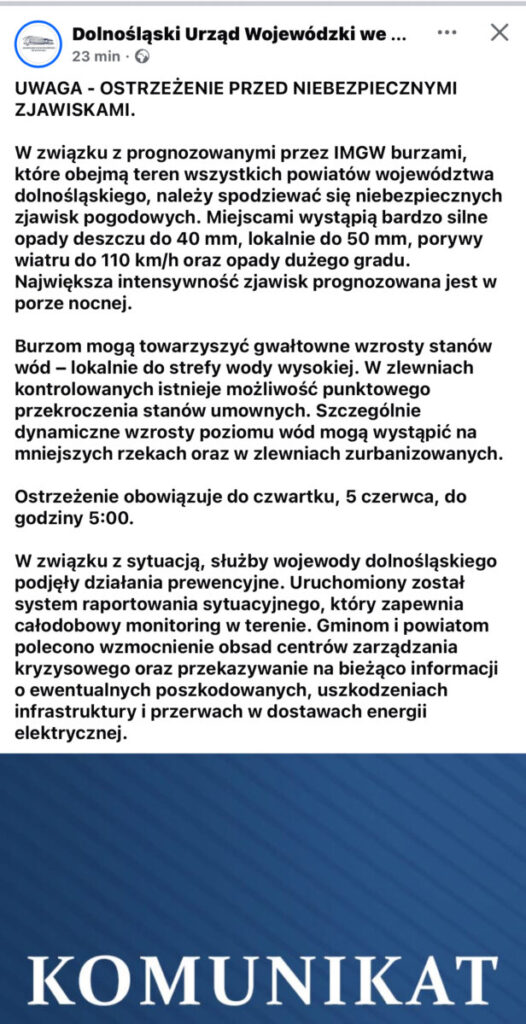 Dolnośląski Urząd Wojewódzki we ...
23 min · 

UWAGA - OSTRZEŻENIE PRZED NIEBEZPIECZNYMI ZJAWISKAMI.

W związku z prognozowanymi przez IMGW burzami, które obejmą teren wszystkich powiatów województwa dolnośląskiego, należy spodziewać się niebezpiecznych zjawisk pogodowych. Miejscami wystąpią bardzo silne opady deszczu do 40 mm, lokalnie do 50 mm, porywy wiatru do 110 km/h oraz opady dużego gradu. Największa intensywność zjawisk prognozowana jest w porze nocnej.

Burzom mogą towarzyszyć gwałtowne wzrosty stanów wód – lokalnie do strefy wody wysokiej. W zlewniach kontrolowanych istnieje możliwość punktowego przekroczenia stanów umownych. Szczególnie dynamiczne wzrosty poziomu wód mogą wystąpić na mniejszych rzekach oraz w zlewniach zurbanizowanych.

Ostrzeżenie obowiązuje do czwartku, 5 czerwca, do godziny 5:00.

W związku z sytuacją, służby wojewody dolnośląskiego podjęły działania prewencyjne. Uruchomiony został system raportowania sytuacyjnego, który zapewnia całodobowy monitoring w terenie. Gminom i powiatom polecono wzmocnienie obsad centrów zarządzania kryzysowego oraz przekazywanie na bieżąco informacji o ewentualnych poszkodowanych, uszkodzeniach infrastruktury i przerwach w dostawach energii elektrycznej.

KOMUNIKAT